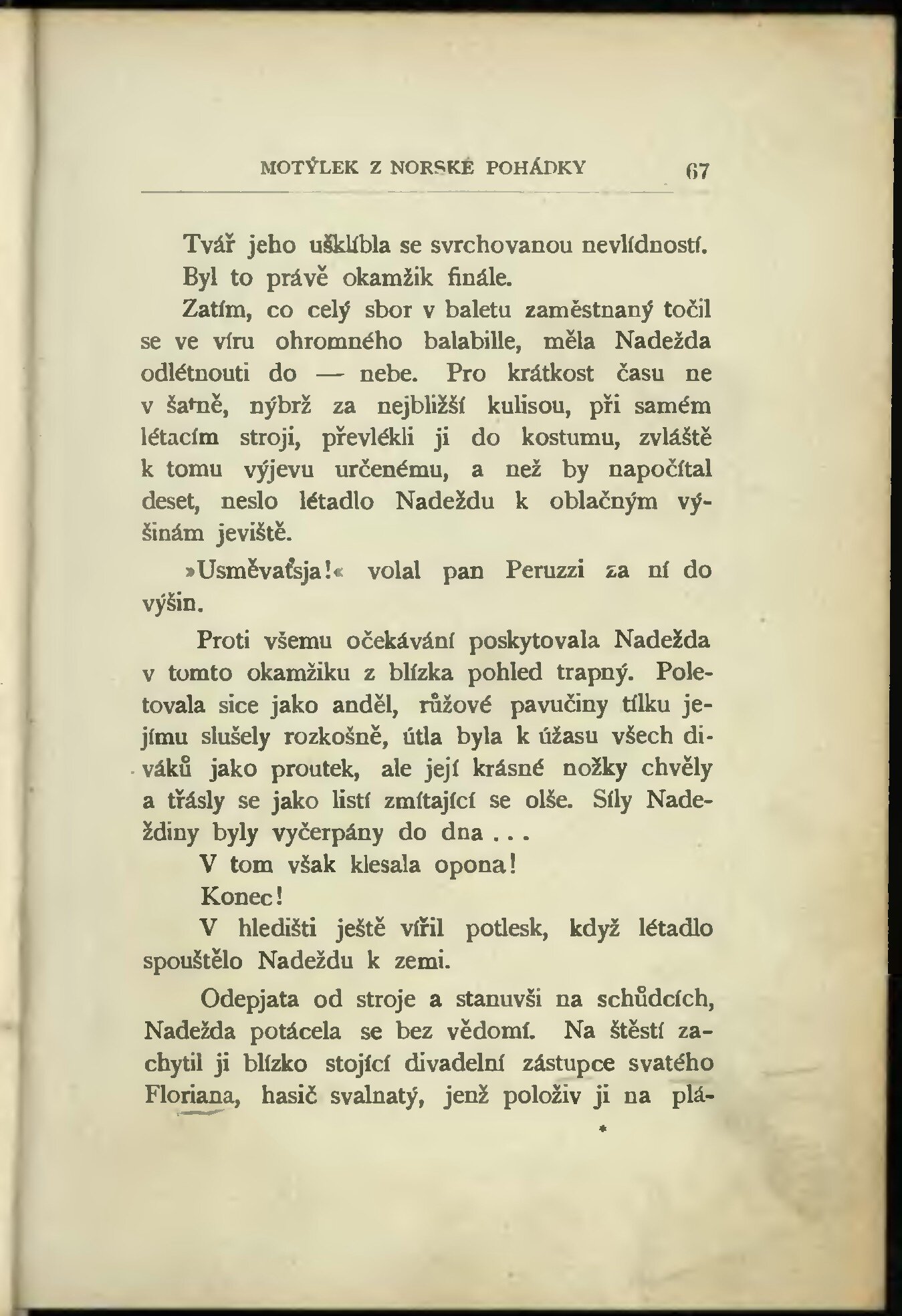 MOTÝLEK Z NORSKÉ POHÁDKY 67

Tvář jeho ušklíbla se svrchovanou nevlídností.

Byl to právě okamžik finále.

Zatím, co celý sbor v baletu zaměstnaný točil se ve víru ohromného balabille, měla Nadežda odlétnouti do — nebe. Pro krátkost času ne v šatně, nýbrž za nejbližší kulisou, při samém létacím stroji, převlékli ji do kostumu, zvláště k tomu výjevu určenému, a než by napočítal deset, neslo létadlo Nadeždu k oblačným výšinám jeviště.

»Usměvaťsja!« volal pan Peruzzi za ní do výšin.

Proti všemu očekávání poskytovala Nadežda v tomto okamžiku z blízka pohled trapný. Poletovala sice jako anděl, růžové pavučiny tílku jejímu slušely rozkošně, útla byla k úžasu všech diváků jako proutek, ale její krásné nožky chvěly a třásly se jako listí zmítající se olše. Síly Nadeždiny byly vyčerpány do dna . . .

V tom však klesala opona!

Konec!

V hledišti ještě vířil potlesk, když létadlo spouštělo Nadeždu k zemi.

Odepjata od stroje a stanuvši na schůdcích, Nadežda potácela se bez vědomí. Na štěstí zachytil ji blízko stojící divadelní zástupce svatého Floriana, hasič svalnatý, jenž položiv ji na plá-

*